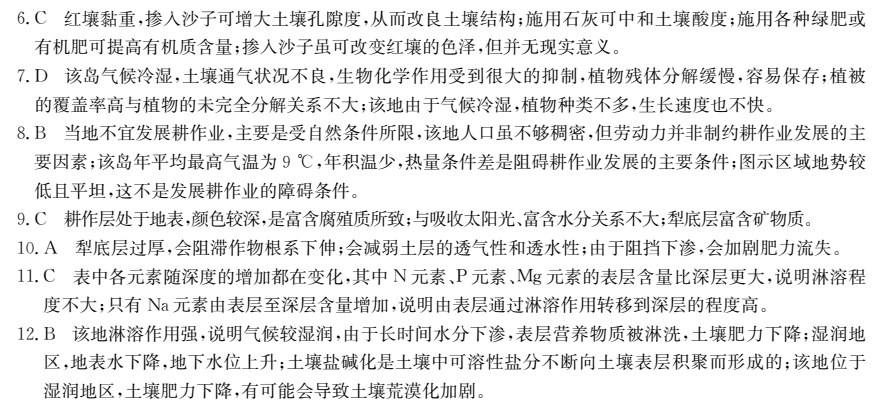 6. C　红壤黏重，掺入沙子可增大土壤孔隙度，从而改良土壤结构；施用石灰可中和土壤酸度；施用各种绿肥或有机肥可提高有机质含量；掺入沙子虽可改变红壤的色泽，但并无现实意义。

7. D　该岛气候冷湿，土壤通气状况不良，生物化学作用受到很大的抑制，植物残体分解缓慢，容易保存；植被的覆盖率高与植物的未完全分解关系不大；该地由于气候冷湿，植物种类不多，生长速度也不快。

8. B　当地不宜发展耕作业，主要是受自然条件所限，该地人口虽不够稠密，但劳动力并非制约耕作业发展的主要因素；该岛年平均最高气温为 9 ℃，年积温少，热量条件差是阻碍耕作业发展的主要条件；图示区域地势较低且平坦，这不是发展耕作业的障碍条件。

9. C　耕作层处于地表，颜色较深，是富含腐殖质所致；与吸收太阳光、富含水分关系不大；犁底层富含矿物质。

10. A　犁底层过厚，会阻滞作物根系下伸；会减弱土层的透气性和透水性；由于阻挡下渗，会加剧肥力流失。

11. C　表中各元素随深度的增加都在变化，其中 N 元素、P 元素、Mg 元素的表层含量比深层更大，说明淋溶程度不大；只有 Na 元素由表层至深层含量增加，说明由表层通过淋溶作用转移到深层的程度高。

12. B　该地淋溶作用强，说明气候较湿润，由于长时间水分下渗，表层营养物质被淋洗，土壤肥力下降；湿润地区，地表水下降，地下水位上升；土壤盐碱化是土壤中可溶性盐分不断向土壤表层积聚而形成的；该地位于湿润地区，土壤肥力下降，有可能会导致土壤荒漠化加剧。